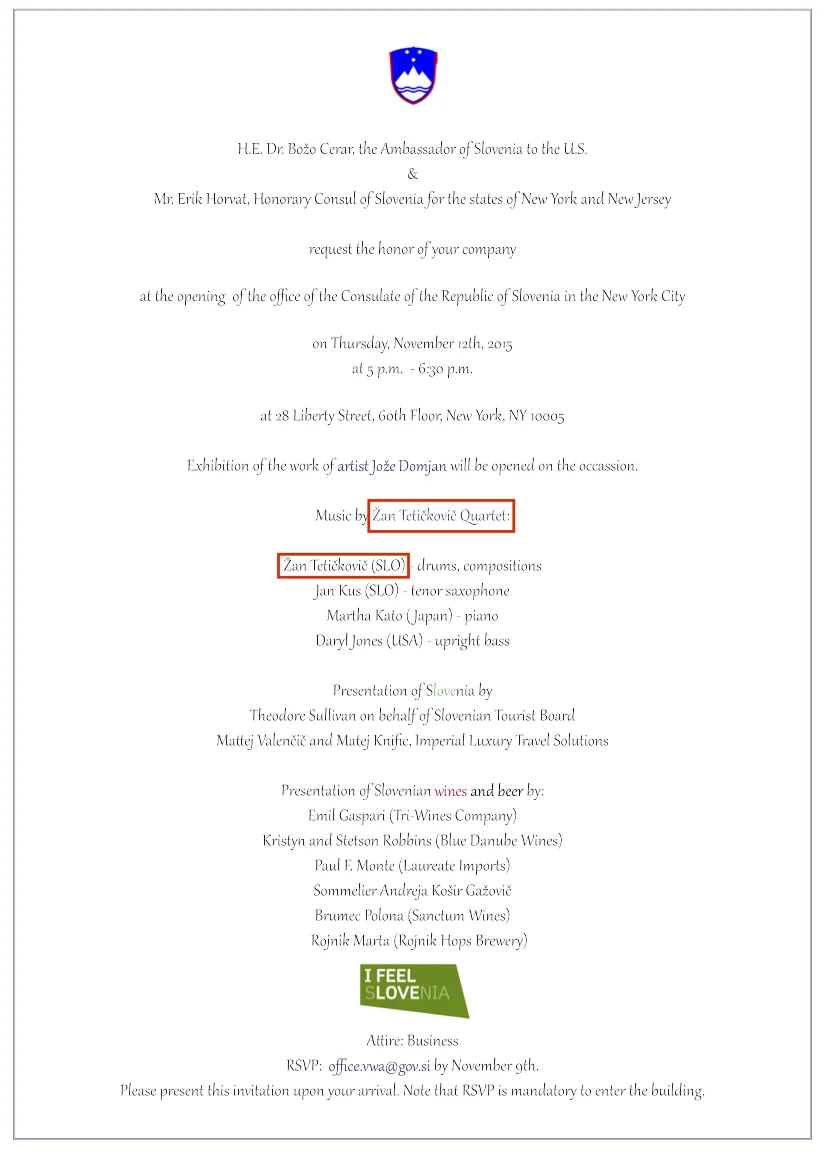 H.E. Dr. Božo Cerar, the Ambassador of Slovenia to the U.S.
&
Mr. Erik Horvat, Honorary Consul of Slovenia for the states of New York and New Jersey

request the honor of your company

at the opening of the office of the Consulate of the Republic of Slovenia in the New York City

on Thursday, November 12th, 2015
at 5 p.m. - 6:30 p.m.

at 28 Liberty Street, 60th Floor, New York, NY 10005

Exhibition of the work of artist Jože Domjan will be opened on the occassion.

Music by Žan Tetičkovič Quartet:

Žan Tetičkovič (SLO) - drums, compositions
Jan Kus (SLO) - tenor saxophone
Martha Kato (Japan) - piano
Daryl Jones (USA) - upright bass

Presentation of Slovenia by
Theodore Sullivan on behalf of Slovenian Tourist Board
Mattej Valenčič and Matej Knific, Imperial Luxury Travel Solutions

Presentation of Slovenian wines and beer by:
Emil Gaspari (Tri-Wines Company)
Kristyn and Stetson Robbins (Blue Danube Wines)
Paul F. Monte (Laureate Imports)
Sommelier Andreja Košir Gažovič
Brumec Polona (Sanctum Wines)
Rojnik Marta (Rojnik Hops Brewery)

I FEEL SLOVENIA

Attire: Business
RSVP: office.vwa@gov.si by November 9th.
Please present this invitation upon your arrival. Note that RSVP is mandatory to enter the building.